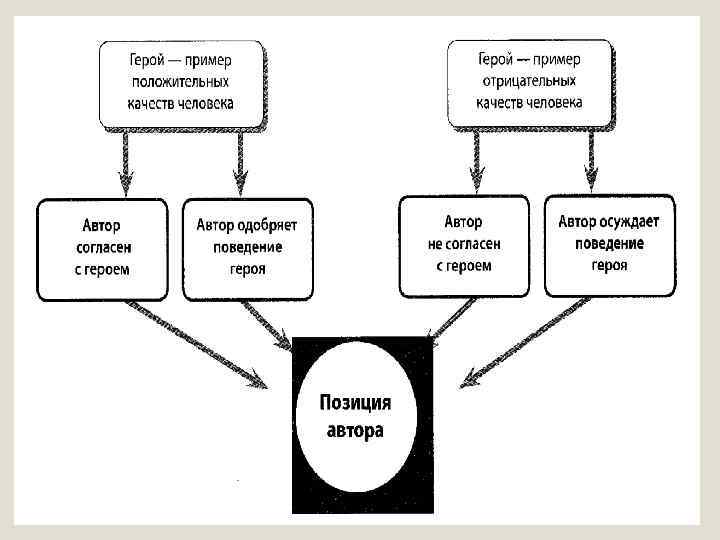 Герой — пример положительных качеств человека

Герой — пример отрицательных качеств человека

Автор согласен с героем

Автор одобряет поведение героя

Автор не согласен с героем

Автор осуждает поведение героя

Позиция автора